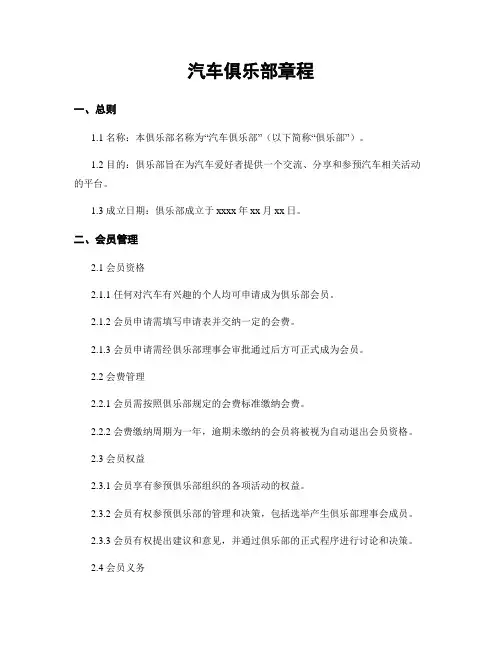 汽车俱乐部章程

一、总则

1.1 名称：本俱乐部名称为“汽车俱乐部”（以下简称“俱乐部”）。

1.2 目的：俱乐部旨在为汽车爱好者提供一个交流、分享和参预汽车相关活动的平台。

1.3 成立日期：俱乐部成立于 xxxx 年 xx 月 xx 日。

二、会员管理

2.1 会员资格

2.1.1 任何对汽车有兴趣的个人均可申请成为俱乐部会员。

2.1.2 会员申请需填写申请表并交纳一定的会费。

2.1.3 会员申请需经俱乐部理事会审批通过后方可正式成为会员。

2.2 会费管理

2.2.1 会员需按照俱乐部规定的会费标准缴纳会费。

2.2.2 会费缴纳周期为一年，逾期未缴纳的会员将被视为自动退出会员资格。

2.3 会员权益

2.3.1 会员享有参预俱乐部组织的各项活动的权益。

2.3.2 会员有权参预俱乐部的管理和决策，包括选举产生俱乐部理事会成员。

2.3.3 会员有权提出建议和意见，并通过俱乐部的正式程序进行讨论和决策。

2.4 会员义务